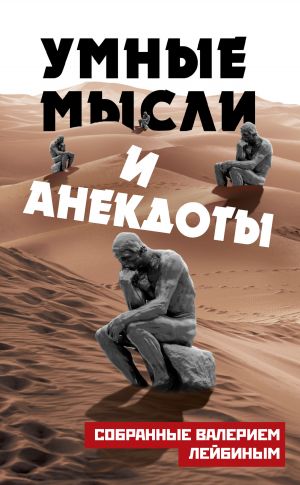 УМНЫЕ МЫСЛИ И АНЕКДОТЫ

СОБРАННЫЕ ВАЛЕРИЕМ ЛЕЙБИНЫМ